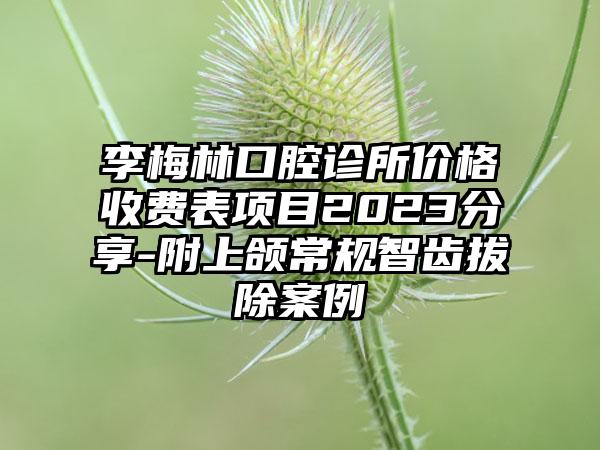 李梅林口腔诊所价格收费表项目2023分享-附上颌常规智齿拔除案例